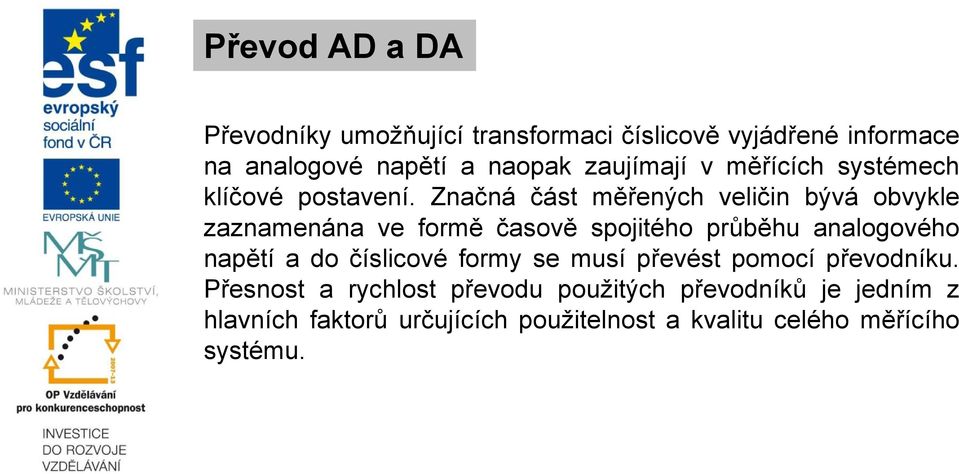 esf
evropský sociální fond v ČR

EVROPSKÁ UNIE

MŠMT
MINISTERSTVO ŠKOLSTVÍ, MLÁDEŽE A TĚLOVÝCHOVY

2007-13

OP Vzdělávání pro konkurenceschopnost

INVESTICE DO ROZVOJE VZDĚLÁVÁNÍ

Převod AD a DA

Převodníky umožňující transformaci číslicově vyjádřené informace na analogové napětí a naopak zaujímají v měřících systémech klíčové postavení. Značná část měřených veličin bývá obvykle zaznamenána ve formě časově spojitého průběhu analogového napětí a do číslicové formy se musí převést pomocí převodníku. Přesnost a rychlost převodu použitých převodníků je jedním z hlavních faktorů určujících použitelnost a kvalitu celého měřícího systému.